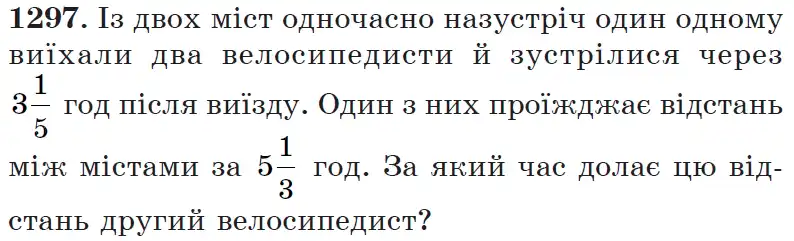 **1297.** Із двох міст одночасно назустріч один одному виїхали два велосипедисти й зустрілися через $3\frac{1}{5}$ год після виїзду. Один з них проїжджає відстань між містами за $5\frac{1}{3}$ год. За який час долає цю відстань другий велосипедист?